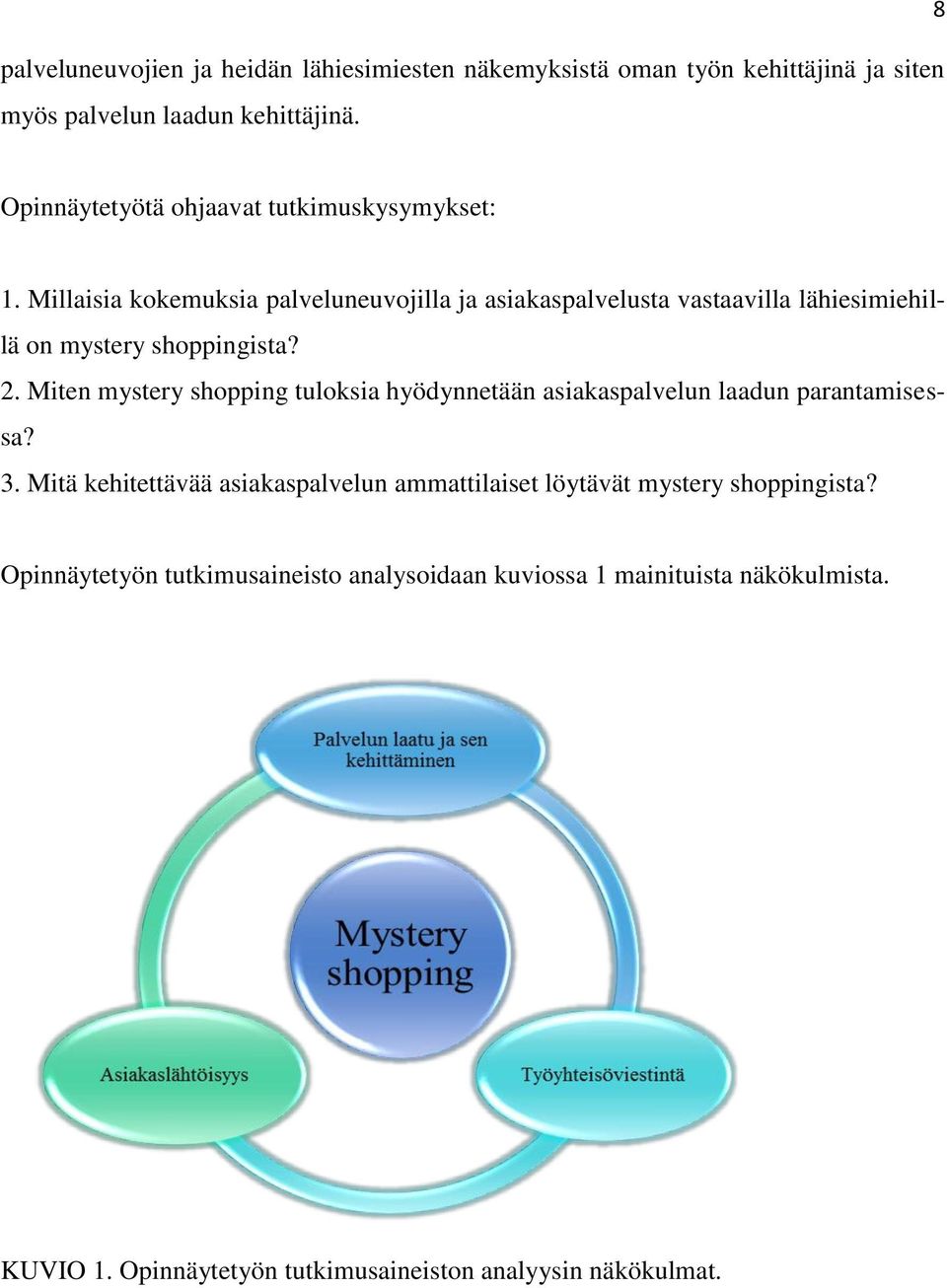 8

palveluneuvojien ja heidän lähiesimiesten näkemyksistä oman työn kehittäjinä ja siten myös palvelun laadun kehittäjinä.

Opinnäytetyötä ohjaavat tutkimuskysymykset:

1. Millaisia kokemuksia palveluneuvojilla ja asiakaspalvelusta vastaavilla lähiesimiehillä on mystery shoppingista?
2. Miten mystery shopping tuloksia hyödynnetään asiakaspalvelun laadun parantamisessa?
3. Mitä kehitettävää asiakaspalvelun ammattilaiset löytävät mystery shoppingista?

Opinnäytetyön tutkimusaineisto analysoidaan kuviossa 1 mainituista näkökulmista.

Palvelun laatu ja sen kehittäminen

Mystery shopping

Asiakaslähtöisyys

Työyhteisöviestintä

KUVIO 1. Opinnäytetyön tutkimusaineiston analyysin näkökulmat.